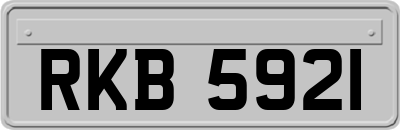 RKB 5921